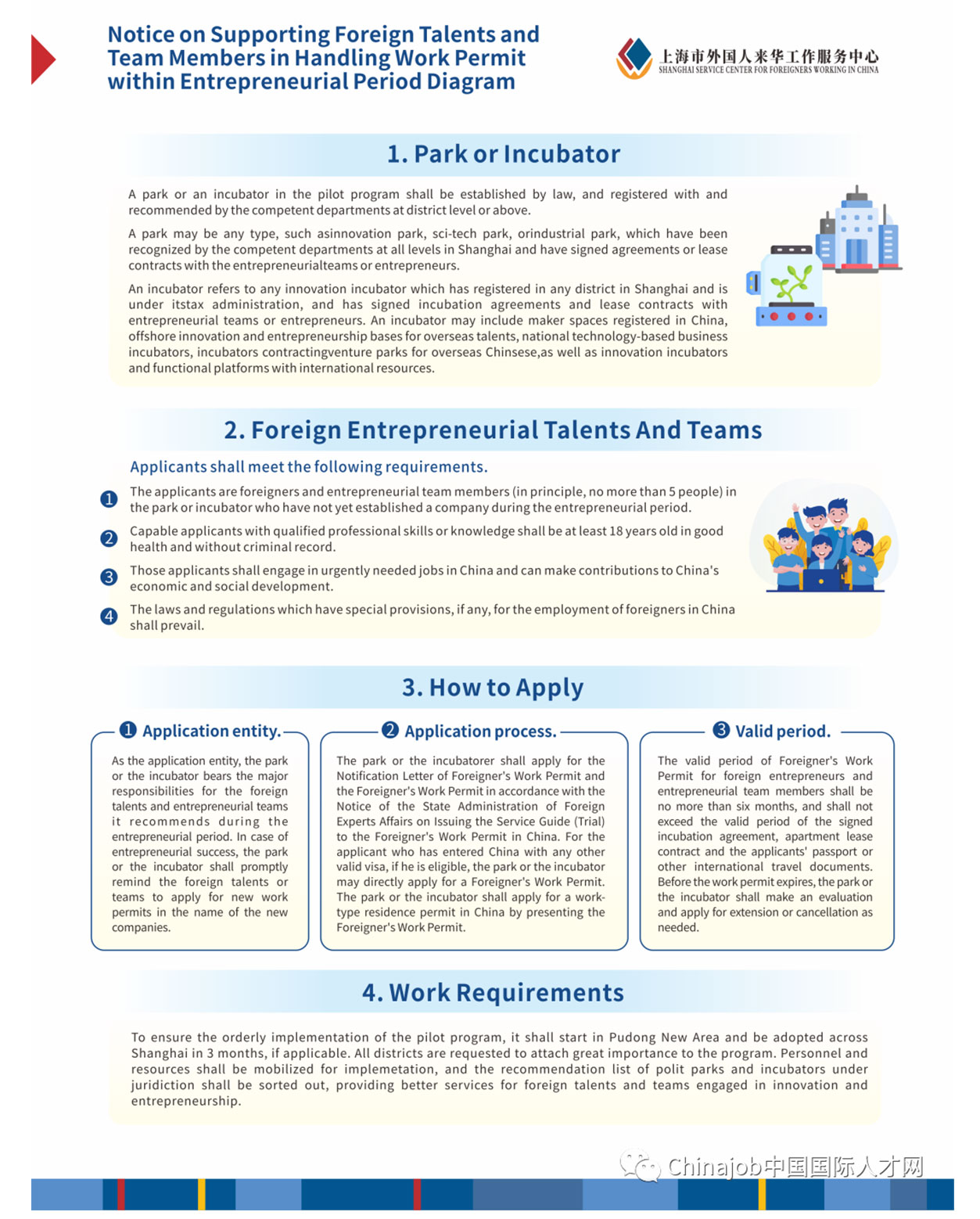 Notice on Supporting Foreign Talents and Team Members in Handling Work Permit within Entrepreneurial Period Diagram

上海市外国人来华工作服务中心
SHANGHAI SERVICE CENTER FOR FOREIGNERS WORKING IN CHINA

1. Park or Incubator

A park or an incubator in the pilot program shall be established by law, and registered with and recommended by the competent departments at district level or above.

A park may be any type, such asinnovation park, sci-tech park, orindustrial park, which have been recognized by the competent departments at all levels in Shanghai and have signed agreements or lease contracts with the entrepreneurialteams or entrepreneurs.

An incubator refers to any innovation incubator which has registered in any district in Shanghai and is under itstax administration, and has signed incubation agreements and lease contracts with entrepreneurial teams or entrepreneurs. An incubator may include maker spaces registered in China, offshore innovation and entrepreneurship bases for overseas talents, national technology-based business incubators, incubators contractingventure parks for overseas Chinsese,as well as innovation incubators and functional platforms with international resources.

2. Foreign Entrepreneurial Talents And Teams

Applicants shall meet the following requirements.

1 The applicants are foreigners and entrepreneurial team members (in principle, no more than 5 people) in the park or incubator who have not yet established a company during the entrepreneurial period.

2 Capable applicants with qualified professional skills or knowledge shall be at least 18 years old in good health and without criminal record.

3 Those applicants shall engage in urgently needed jobs in China and can make contributions to China's economic and social development.

4 The laws and regulations which have special provisions, if any, for the employment of foreigners in China shall prevail.

3. How to Apply

1 Application entity.

As the application entity, the park or the incubator bears the major responsibilities for the foreign talents and entrepreneurial teams it recommends during the entrepreneurial period. In case of entrepreneurial success, the park or the incubator shall promptly remind the foreign talents or teams to apply for new work permits in the name of the new companies.

2 Application process.

The park or the incubatorer shall apply for the Notification Letter of Foreigner's Work Permit and the Foreigner's Work Permit in accordance with the Notice of the State Administration of Foreign Experts Affairs on Issuing the Service Guide (Trial) to the Foreigner's Work Permit in China. For the applicant who has entered China with any other valid visa, if he is eligible, the park or the incubator may directly apply for a Foreigner's Work Permit. The park or the incubator shall apply for a work-type residence permit in China by presenting the Foreigner's Work Permit.

3 Valid period.

The valid period of Foreigner's Work Permit for foreign entrepreneurs and entrepreneurial team members shall be no more than six months, and shall not exceed the valid period of the signed incubation agreement, apartment lease contract and the applicants' passport or other international travel documents. Before the work permit expires, the park or the incubator shall make an evaluation and apply for extension or cancellation as needed.

4. Work Requirements

To ensure the orderly implementation of the pilot program, it shall start in Pudong New Area and be adopted across Shanghai in 3 months, if applicable. All districts are requested to attach great importance to the program. Personnel and resources shall be mobilized for implemetation, and the recommendation list of polit parks and incubators under juridiction shall be sorted out, providing better services for foreign talents and teams engaged in innovation and entrepreneurship.

Chinajob中国国际人才网